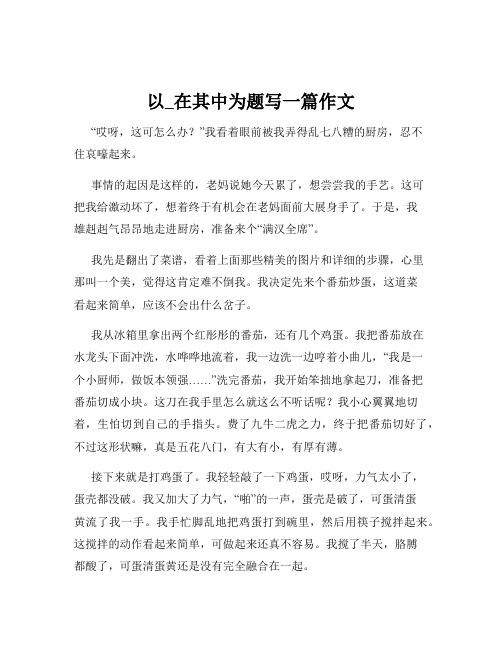 以_在其中为题写一篇作文

“哎呀，这可怎么办？”我看着眼前被我弄得乱七八糟的厨房，忍不住哀嚎起来。

事情的起因是这样的，老妈说她今天累了，想尝尝我的手艺。这可把我给激动坏了，想着终于有机会在老妈面前大展身手了。于是，我雄赳赳气昂昂地走进厨房，准备来个“满汉全席”。

我先是翻出了菜谱，看着上面那些精美的图片和详细的步骤，心里那叫一个美，觉得这肯定难不倒我。我决定先来个番茄炒蛋，这道菜看起来简单，应该不会出什么岔子。

我从冰箱里拿出两个红彤彤的番茄，还有几个鸡蛋。我把番茄放在水龙头下面冲洗，水哗哗地流着，我一边洗一边哼着小曲儿，“我是一个小厨师，做饭本领强……”洗完番茄，我开始笨拙地拿起刀，准备把番茄切成小块。这刀在我手里怎么就这么不听话呢？我小心翼翼地切着，生怕切到自己的手指头。费了九牛二虎之力，终于把番茄切好了，不过这形状嘛，真是五花八门，有大有小，有厚有薄。

接下来就是打鸡蛋了。我轻轻敲了一下鸡蛋，哎呀，力气太小了，蛋壳都没破。我又加大了力气，“啪”的一声，蛋壳是破了，可蛋清蛋黄流了我一手。我手忙脚乱地把鸡蛋打到碗里，然后用筷子搅拌起来。这搅拌的动作看起来简单，可做起来还真不容易。我搅了半天，胳膊都酸了，可蛋清蛋黄还是没有完全融合在一起。